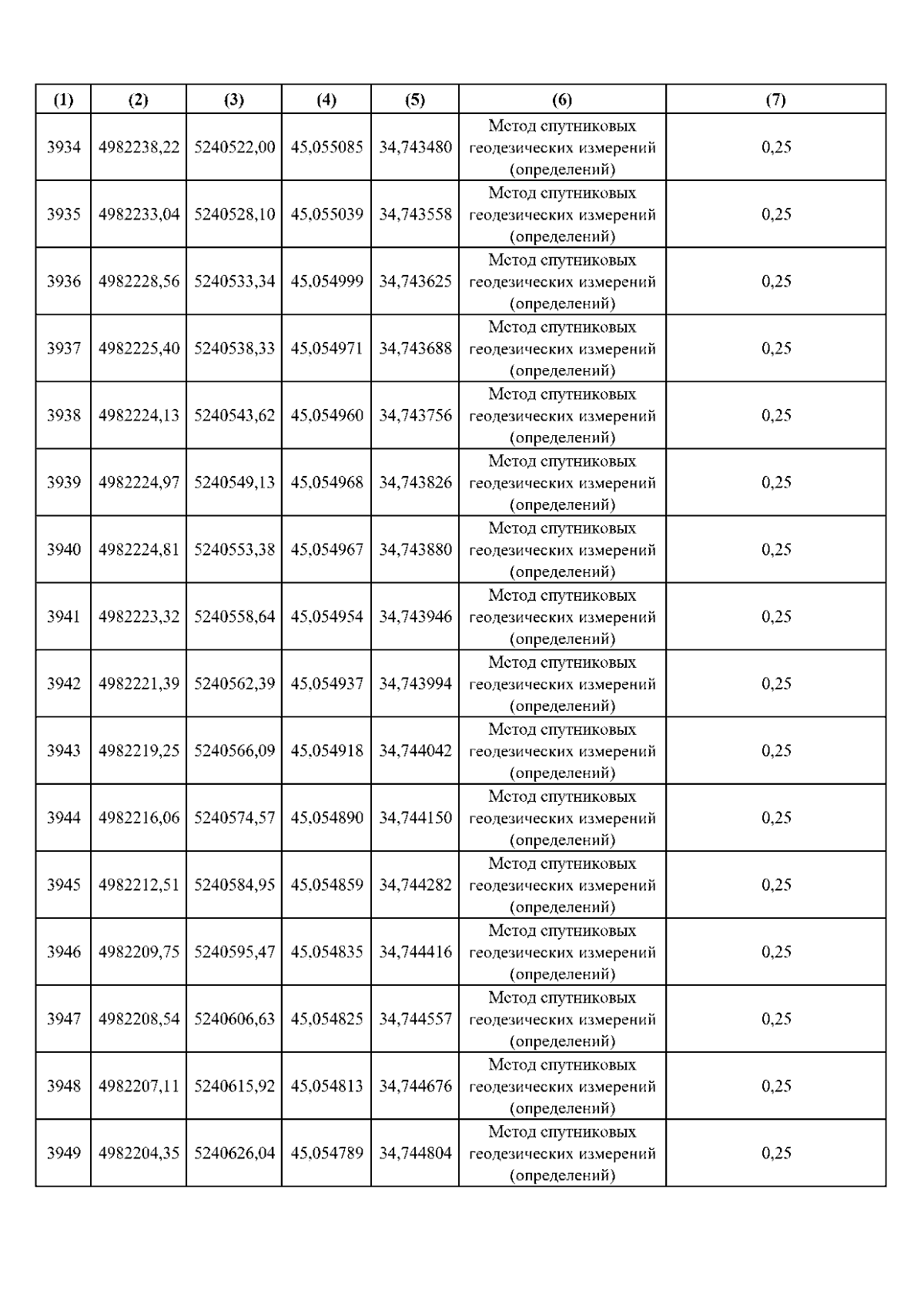 | (1) | (2) | (3) | (4) | (5) | (6) | (7) |
|---|---|---|---|---|---|---|
| 3934 | 4982238,22 | 5240522,00 | 45,055085 | 34,743480 | Метод спутниковых геодезических измерений (определений) | 0,25 |
| 3935 | 4982233,04 | 5240528,10 | 45,055039 | 34,743558 | Метод спутниковых геодезических измерений (определений) | 0,25 |
| 3936 | 4982228,56 | 5240533,34 | 45,054999 | 34,743625 | Метод спутниковых геодезических измерений (определений) | 0,25 |
| 3937 | 4982225,40 | 5240538,33 | 45,054971 | 34,743688 | Метод спутниковых геодезических измерений (определений) | 0,25 |
| 3938 | 4982224,13 | 5240543,62 | 45,054960 | 34,743756 | Метод спутниковых геодезических измерений (определений) | 0,25 |
| 3939 | 4982224,97 | 5240549,13 | 45,054968 | 34,743826 | Метод спутниковых геодезических измерений (определений) | 0,25 |
| 3940 | 4982224,81 | 5240553,38 | 45,054967 | 34,743880 | Метод спутниковых геодезических измерений (определений) | 0,25 |
| 3941 | 4982223,32 | 5240558,64 | 45,054954 | 34,743946 | Метод спутниковых геодезических измерений (определений) | 0,25 |
| 3942 | 4982221,39 | 5240562,39 | 45,054937 | 34,743994 | Метод спутниковых геодезических измерений (определений) | 0,25 |
| 3943 | 4982219,25 | 5240566,09 | 45,054918 | 34,744042 | Метод спутниковых геодезических измерений (определений) | 0,25 |
| 3944 | 4982216,06 | 5240574,57 | 45,054890 | 34,744150 | Метод спутниковых геодезических измерений (определений) | 0,25 |
| 3945 | 4982212,51 | 5240584,95 | 45,054859 | 34,744282 | Метод спутниковых геодезических измерений (определений) | 0,25 |
| 3946 | 4982209,75 | 5240595,47 | 45,054835 | 34,744416 | Метод спутниковых геодезических измерений (определений) | 0,25 |
| 3947 | 4982208,54 | 5240606,63 | 45,054825 | 34,744557 | Метод спутниковых геодезических измерений (определений) | 0,25 |
| 3948 | 4982207,11 | 5240615,92 | 45,054813 | 34,744676 | Метод спутниковых геодезических измерений (определений) | 0,25 |
| 3949 | 4982204,35 | 5240626,04 | 45,054789 | 34,744804 | Метод спутниковых геодезических измерений (определений) | 0,25 |